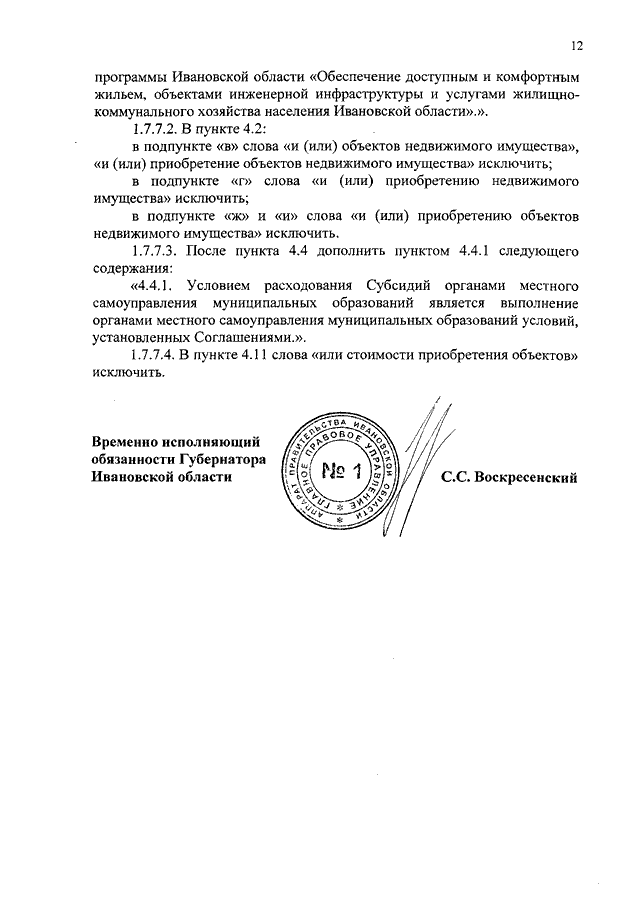 12

программы Ивановской области «Обеспечение доступным и комфортным жильем, объектами инженерной инфраструктуры и услугами жилищно-коммунального хозяйства населения Ивановской области».».

1.7.7.2. В пункте 4.2:

в подпункте «в» слова «и (или) объектов недвижимого имущества», «и (или) приобретение объектов недвижимого имущества» исключить;

в подпункте «г» слова «и (или) приобретению недвижимого имущества» исключить;

в подпункте «ж» и «и» слова «и (или) приобретению объектов недвижимого имущества» исключить.

1.7.7.3. После пункта 4.4 дополнить пунктом 4.4.1 следующего содержания:

«4.4.1. Условием расходования Субсидий органами местного самоуправления муниципальных образований является выполнение органами местного самоуправления муниципальных образований условий, установленных Соглашениями.».

1.7.7.4. В пункте 4.11 слова «или стоимости приобретения объектов» исключить.

Временно исполняющий обязанности Губернатора Ивановской области

АППАРАТ ПРАВИТЕЛЬСТВА ИВАНОВСКОЙ ОБЛАСТИ ГЛАВНОЕ ПРАВОВОЕ УПРАВЛЕНИЕ № 1

С.С. Воскресенский